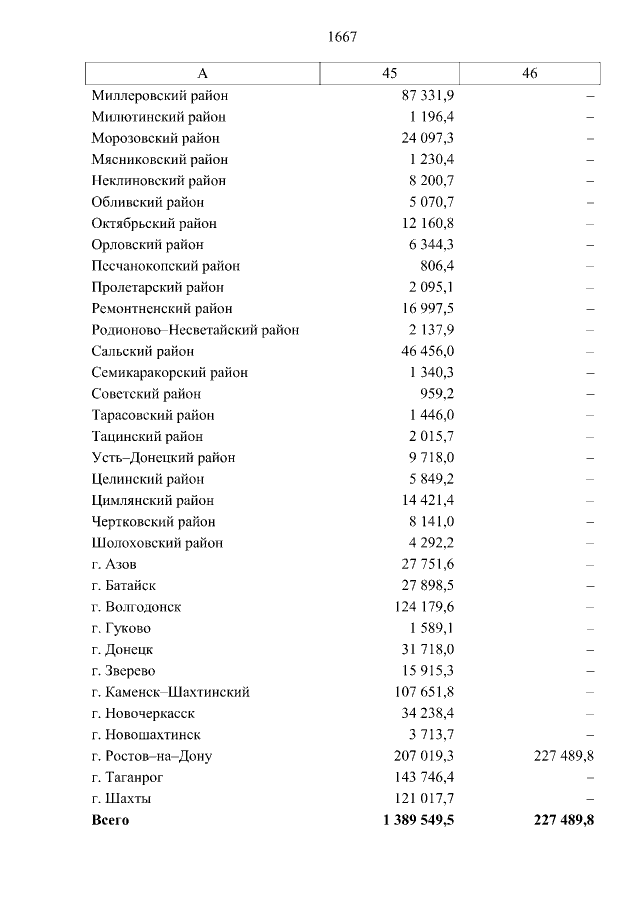 1667

| А | 45 | 46 |
|---|---|---|
| Миллеровский район | 87 331,9 | – |
| Милютинский район | 1 196,4 | – |
| Морозовский район | 24 097,3 | – |
| Мясниковский район | 1 230,4 | – |
| Неклиновский район | 8 200,7 | – |
| Обливский район | 5 070,7 | – |
| Октябрьский район | 12 160,8 | – |
| Орловский район | 6 344,3 | – |
| Песчанокопский район | 806,4 | – |
| Пролетарский район | 2 095,1 | – |
| Ремонтненский район | 16 997,5 | – |
| Родионово–Несветайский район | 2 137,9 | – |
| Сальский район | 46 456,0 | – |
| Семикаракорский район | 1 340,3 | – |
| Советский район | 959,2 | – |
| Тарасовский район | 1 446,0 | – |
| Тацинский район | 2 015,7 | – |
| Усть–Донецкий район | 9 718,0 | – |
| Целинский район | 5 849,2 | – |
| Цимлянский район | 14 421,4 | – |
| Чертковский район | 8 141,0 | – |
| Шолоховский район | 4 292,2 | – |
| г. Азов | 27 751,6 | – |
| г. Батайск | 27 898,5 | – |
| г. Волгодонск | 124 179,6 | – |
| г. Гуково | 1 589,1 | – |
| г. Донецк | 31 718,0 | – |
| г. Зверево | 15 915,3 | – |
| г. Каменск–Шахтинский | 107 651,8 | – |
| г. Новочеркасск | 34 238,4 | – |
| г. Новошахтинск | 3 713,7 | – |
| г. Ростов–на–Дону | 207 019,3 | 227 489,8 |
| г. Таганрог | 143 746,4 | – |
| г. Шахты | 121 017,7 | – |
| **Всего** | **1 389 549,5** | **227 489,8** |